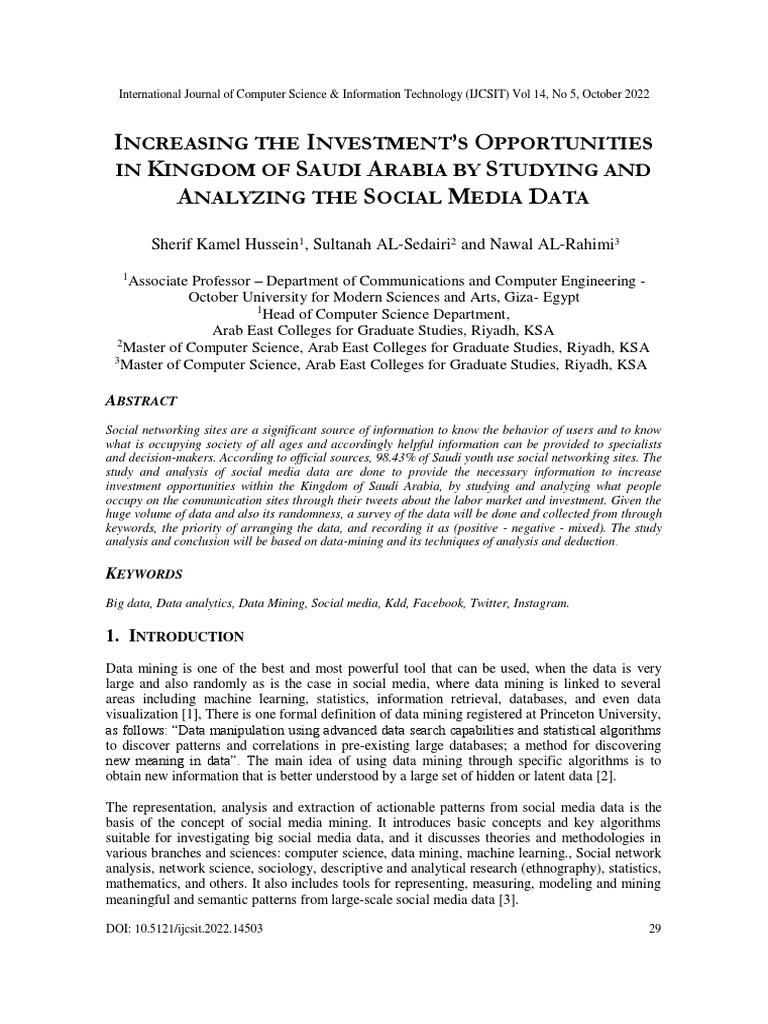 International Journal of Computer Science & Information Technology (IJCSIT) Vol 14, No 5, October 2022

INCREASING THE INVESTMENT'S OPPORTUNITIES IN KINGDOM OF SAUDI ARABIA BY STUDYING AND ANALYZING THE SOCIAL MEDIA DATA

Sherif Kamel Hussein$^1$, Sultanah AL-Sedairi$^2$ and Nawal AL-Rahimi$^3$

$^1$Associate Professor – Department of Communications and Computer Engineering - October University for Modern Sciences and Arts, Giza- Egypt
$^1$Head of Computer Science Department, Arab East Colleges for Graduate Studies, Riyadh, KSA
$^2$Master of Computer Science, Arab East Colleges for Graduate Studies, Riyadh, KSA
$^3$Master of Computer Science, Arab East Colleges for Graduate Studies, Riyadh, KSA

ABSTRACT

Social networking sites are a significant source of information to know the behavior of users and to know what is occupying society of all ages and accordingly helpful information can be provided to specialists and decision-makers. According to official sources, 98.43% of Saudi youth use social networking sites. The study and analysis of social media data are done to provide the necessary information to increase investment opportunities within the Kingdom of Saudi Arabia, by studying and analyzing what people occupy on the communication sites through their tweets about the labor market and investment. Given the huge volume of data and also its randomness, a survey of the data will be done and collected from through keywords, the priority of arranging the data, and recording it as (positive - negative - mixed). The study analysis and conclusion will be based on data-mining and its techniques of analysis and deduction.

KEYWORDS

Big data, Data analytics, Data Mining, Social media, Kdd, Facebook, Twitter, Instagram.

1. INTRODUCTION

Data mining is one of the best and most powerful tool that can be used, when the data is very large and also randomly as is the case in social media, where data mining is linked to several areas including machine learning, statistics, information retrieval, databases, and even data visualization [1], There is one formal definition of data mining registered at Princeton University, as follows: "Data manipulation using advanced data search capabilities and statistical algorithms to discover patterns and correlations in pre-existing large databases; a method for discovering new meaning in data". The main idea of using data mining through specific algorithms is to obtain new information that is better understood by a large set of hidden or latent data [2].

The representation, analysis and extraction of actionable patterns from social media data is the basis of the concept of social media mining. It introduces basic concepts and key algorithms suitable for investigating big social media data, and it discusses theories and methodologies in various branches and sciences: computer science, data mining, machine learning., Social network analysis, network science, sociology, descriptive and analytical research (ethnography), statistics, mathematics, and others. It also includes tools for representing, measuring, modeling and mining meaningful and semantic patterns from large-scale social media data [3].

DOI: 10.5121/ijcsit.2022.14503

29